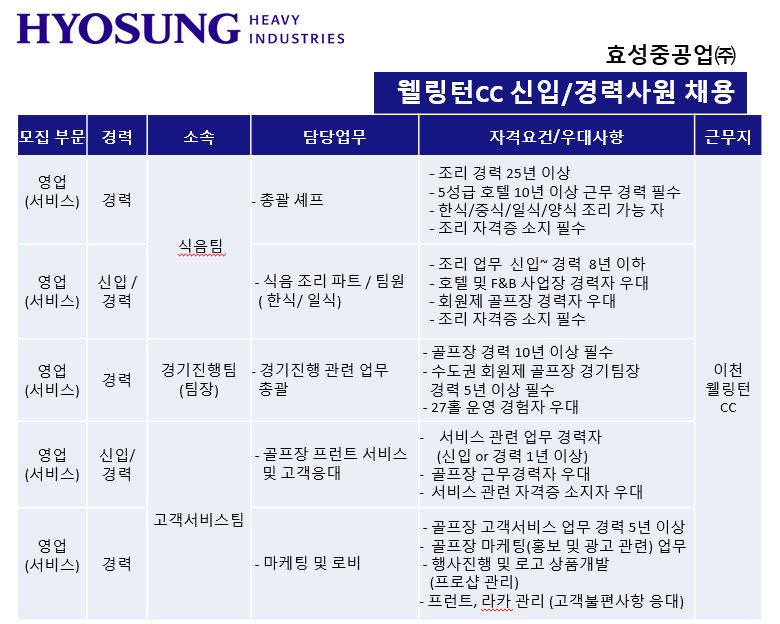 HYOSUNG HEAVY INDUSTRIES

효성중공업㈜

웰링턴CC 신입/경력사원 채용

| 모집 부문 | 경력 | 소속 | 담당업무 | 자격요건/우대사항 | 근무지 |
|---|---|---|---|---|---|
| 영업 (서비스) | 경력 | 식음팀 | - 총괄 셰프 | - 조리 경력 25년 이상 - 5성급 호텔 10년 이상 근무 경력 필수 - 한식/중식/일식/양식 조리 가능 자 - 조리 자격증 소지 필수 | 이천 웰링턴 CC |
| 영업 (서비스) | 신입 / 경력 | | - 식음 조리 파트 / 팀원 ( 한식/ 일식) | - 조리 업무 신입~ 경력 8년 이하 - 호텔 및 F&B 사업장 경력자 우대 - 회원제 골프장 경력자 우대 - 조리 자격증 소지 필수 | |
| 영업 (서비스) | 경력 | 경기진행팀 (팀장) | - 경기진행 관련 업무 총괄 | - 골프장 경력 10년 이상 필수 - 수도권 회원제 골프장 경기팀장 경력 5년 이상 필수 - 27홀 운영 경험자 우대 | |
| 영업 (서비스) | 신입/ 경력 | 고객서비스팀 | - 골프장 프런트 서비스 및 고객응대 | - 서비스 관련 업무 경력자 (신입 or 경력 1년 이상) - 골프장 근무경력자 우대 - 서비스 관련 자격증 소지자 우대 | |
| 영업 (서비스) | 경력 | | - 마케팅 및 로비 | - 골프장 고객서비스 업무 경력 5년 이상 - 골프장 마케팅(홍보 및 광고 관련) 업무 - 행사진행 및 로고 상품개발 (프로샵 관리) - 프런트, 라카 관리 (고객불편사항 응대) | |